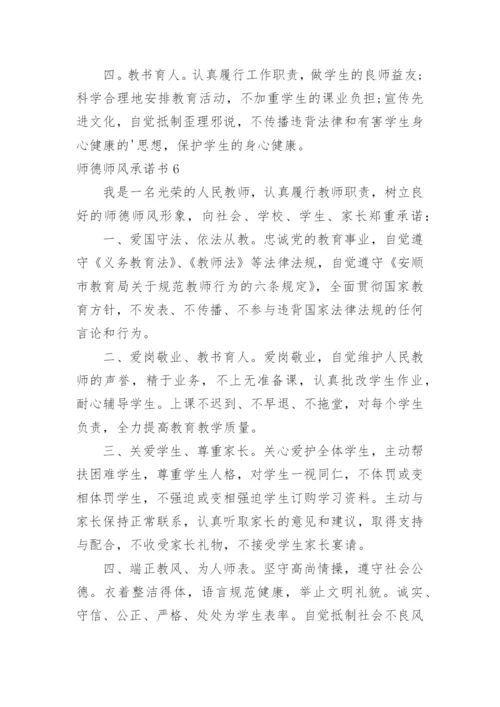 四。教书育人。认真履行工作职责，做学生的良师益友；科学合理地安排教育活动，不加重学生的课业负担；宣传先进文化，自觉抵制歪理邪说，不传播违背法律和有害学生身心健康的'思想，保护学生的身心健康。

师德师风承诺书 6

我是一名光荣的人民教师，认真履行教师职责，树立良好的师德师风形象，向社会、学校、学生、家长郑重承诺：

一、爱国守法、依法从教。忠诚党的教育事业，自觉遵守《义务教育法》、《教师法》等法律法规，自觉遵守《安顺市教育局关于规范教师行为的六条规定》，全面贯彻国家教育方针，不发表、不传播、不参与违背国家法律法规的任何言论和行为。

二、爱岗敬业、教书育人。爱岗敬业，自觉维护人民教师的声誉，精于业务，不上无准备课，认真批改学生作业，耐心辅导学生。上课不迟到、不早退、不拖堂，对每个学生负责，全力提高教育教学质量。

三、关爱学生、尊重家长。关心爱护全体学生，主动帮扶困难学生，尊重学生人格，对学生一视同仁，不体罚或变相体罚学生，不强迫或变相强迫学生订购学习资料。主动与家长保持正常联系，认真听取家长的意见和建议，取得支持与配合，不收受家长礼物，不接受学生家长宴请。

四、端正教风、为人师表。坚守高尚情操，遵守社会公德。衣着整洁得体，语言规范健康，举止文明礼貌。诚实、守信、公正、严格、处处为学生表率。自觉抵制社会不良风